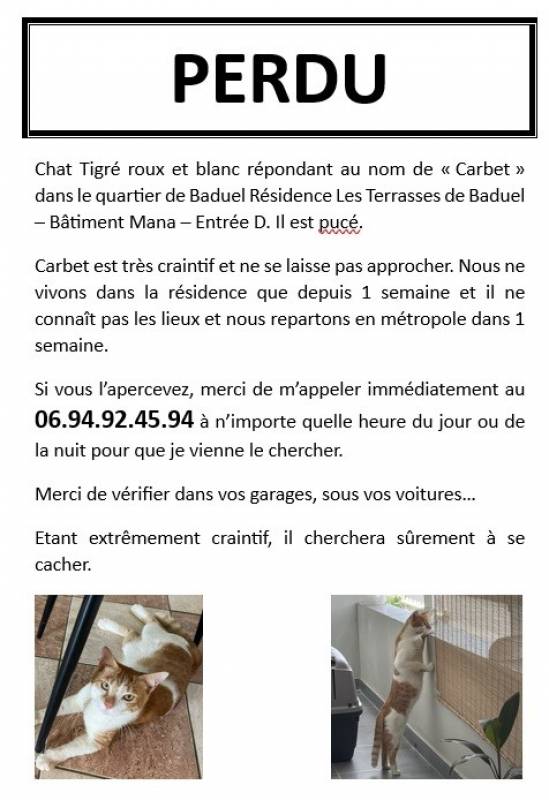 PERDU

Chat Tigré roux et blanc répondant au nom de « Carbet » dans le quartier de Baduel Résidence Les Terrasses de Baduel – Bâtiment Mana – Entrée D. Il est pucé.

Carbet est très craintif et ne se laisse pas approcher. Nous ne vivons dans la résidence que depuis 1 semaine et il ne connaît pas les lieux et nous repartons en métropole dans 1 semaine.

Si vous l'apercevez, merci de m'appeler immédiatement au 06.94.92.45.94 à n'importe quelle heure du jour ou de la nuit pour que je vienne le chercher.

Merci de vérifier dans vos garages, sous vos voitures…

Etant extrêmement craintif, il cherchera sûrement à se cacher.